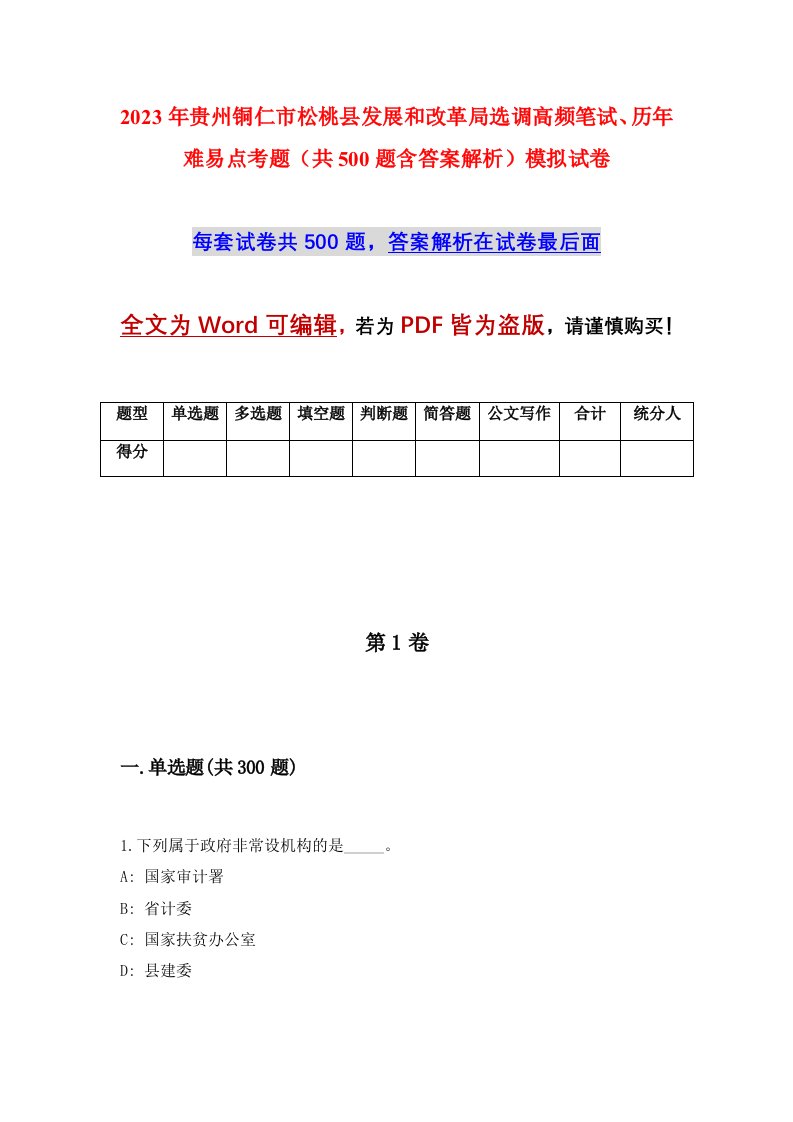 2023年贵州铜仁市松桃县发展和改革局选调高频笔试、历年难易点考题（共500题含答案解析）模拟试卷

每套试卷共500题，答案解析在试卷最后面

全文为Word可编辑，若为PDF皆为盗版，请谨慎购买！

| 题型 | 单选题 | 多选题 | 填空题 | 判断题 | 简答题 | 公文写作 | 合计 | 统分人 |
|---|---|---|---|---|---|---|---|---|
| 得分 | | | | | | | | |

第1卷

一.单选题(共300题)

1.下列属于政府非常设机构的是_____。

A: 国家审计署

B: 省计委

C: 国家扶贫办公室

D: 县建委